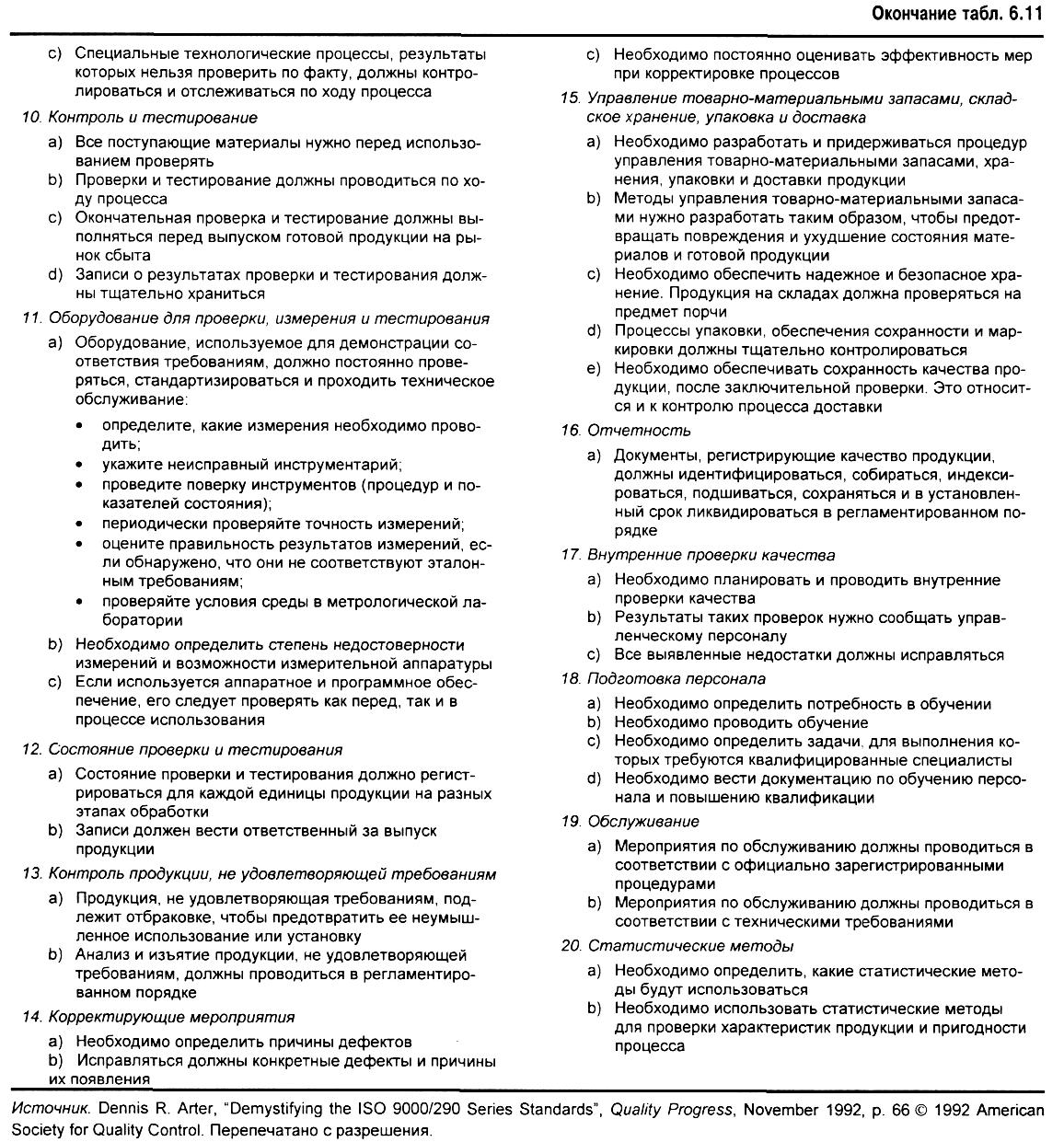 Окончание табл. 6.11

c) Специальные технологические процессы, результаты которых нельзя проверить по факту, должны контролироваться и отслеживаться по ходу процесса

10. Контроль и тестирование

a) Все поступающие материалы нужно перед использованием проверять
b) Проверки и тестирование должны проводиться по ходу процесса
c) Окончательная проверка и тестирование должны выполняться перед выпуском готовой продукции на рынок сбыта
d) Записи о результатах проверки и тестирования должны тщательно храниться

11. Оборудование для проверки, измерения и тестирования

a) Оборудование, используемое для демонстрации соответствия требованиям, должно постоянно проверяться, стандартизироваться и проходить техническое обслуживание:

• определите, какие измерения необходимо проводить;
• укажите неисправный инструментарий;
• проведите поверку инструментов (процедур и показателей состояния);
• периодически проверяйте точность измерений;
• оцените правильность результатов измерений, если обнаружено, что они не соответствуют эталонным требованиям;
• проверяйте условия среды в метрологической лаборатории

b) Необходимо определить степень недостоверности измерений и возможности измерительной аппаратуры
c) Если используется аппаратное и программное обеспечение, его следует проверять как перед, так и в процессе использования

12. Состояние проверки и тестирования

a) Состояние проверки и тестирования должно регистрироваться для каждой единицы продукции на разных этапах обработки
b) Записи должен вести ответственный за выпуск продукции

13. Контроль продукции, не удовлетворяющей требованиям

a) Продукция, не удовлетворяющая требованиям, подлежит отбраковке, чтобы предотвратить ее неумышленное использование или установку
b) Анализ и изъятие продукции, не удовлетворяющей требованиям, должны проводиться в регламентированном порядке

14. Корректирующие мероприятия

a) Необходимо определить причины дефектов
b) Исправляться должны конкретные дефекты и причины их появления

c) Необходимо постоянно оценивать эффективность мер при корректировке процессов

15. Управление товарно-материальными запасами, складское хранение, упаковка и доставка

a) Необходимо разработать и придерживаться процедур управления товарно-материальными запасами, хранения, упаковки и доставки продукции
b) Методы управления товарно-материальными запасами нужно разработать таким образом, чтобы предотвращать повреждения и ухудшение состояния материалов и готовой продукции
c) Необходимо обеспечить надежное и безопасное хранение. Продукция на складах должна проверяться на предмет порчи
d) Процессы упаковки, обеспечения сохранности и маркировки должны тщательно контролироваться
e) Необходимо обеспечивать сохранность качества продукции, после заключительной проверки. Это относится и к контролю процесса доставки

16. Отчетность

a) Документы, регистрирующие качество продукции, должны идентифицироваться, собираться, индексироваться, подшиваться, сохраняться и в установленный срок ликвидироваться в регламентированном порядке

17. Внутренние проверки качества

a) Необходимо планировать и проводить внутренние проверки качества
b) Результаты таких проверок нужно сообщать управленческому персоналу
c) Все выявленные недостатки должны исправляться

18. Подготовка персонала

a) Необходимо определить потребность в обучении
b) Необходимо проводить обучение
c) Необходимо определить задачи, для выполнения которых требуются квалифицированные специалисты
d) Необходимо вести документацию по обучению персонала и повышению квалификации

19. Обслуживание

a) Мероприятия по обслуживанию должны проводиться в соответствии с официально зарегистрированными процедурами
b) Мероприятия по обслуживанию должны проводиться в соответствии с техническими требованиями

20. Статистические методы

a) Необходимо определить, какие статистические методы будут использоваться
b) Необходимо использовать статистические методы для проверки характеристик продукции и пригодности процесса

Источник. Dennis R. Arter, "Demystifying the ISO 9000/290 Series Standards", Quality Progress, November 1992, p. 66 © 1992 American Society for Quality Control. Перепечатано с разрешения.